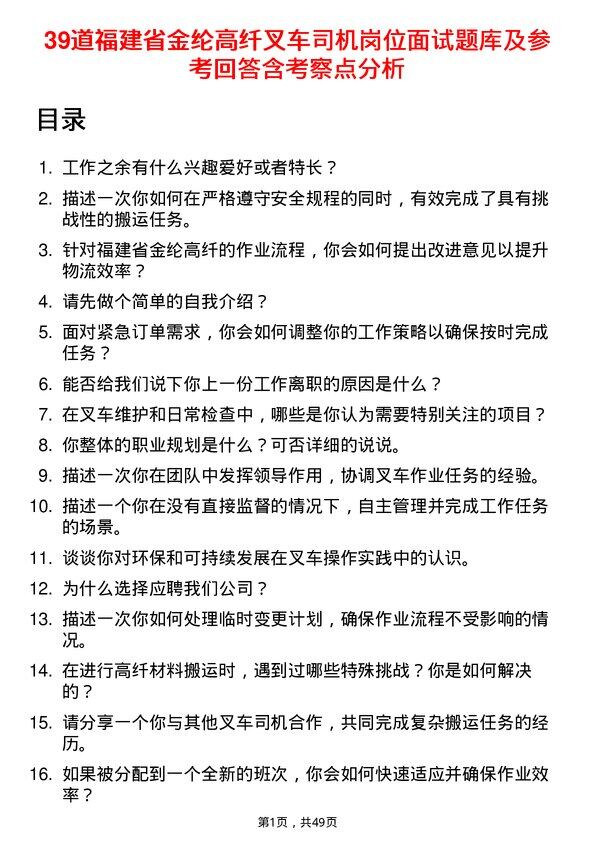 39道福建省金纶高纤叉车司机岗位面试题库及参考回答含考察点分析

目录

1. 工作之余有什么兴趣爱好或者特长？
2. 描述一次你如何在严格遵守安全规程的同时，有效完成了具有挑战性的搬运任务。
3. 针对福建省金纶高纤的作业流程，你会如何提出改进意见以提升物流效率？
4. 请先做个简单的自我介绍？
5. 面对紧急订单需求，你会如何调整你的工作策略以确保按时完成任务？
6. 能否给我们说下你上一份工作离职的原因是什么？
7. 在叉车维护和日常检查中，哪些是你认为需要特别关注的项目？
8. 你整体的职业规划是什么？可否详细的说说。
9. 描述一次你在团队中发挥领导作用，协调叉车作业任务的经验。
10. 描述一个你在没有直接监督的情况下，自主管理并完成工作任务的场景。
11. 谈谈你对环保和可持续发展在叉车操作实践中的认识。
12. 为什么选择应聘我们公司？
13. 描述一次你如何处理临时变更计划，确保作业流程不受影响的情况。
14. 在进行高纤材料搬运时，遇到过哪些特殊挑战？你是如何解决的？
15. 请分享一个你与其他叉车司机合作，共同完成复杂搬运任务的经历。
16. 如果被分配到一个全新的班次，你会如何快速适应并确保作业效率？

第1页，共49页